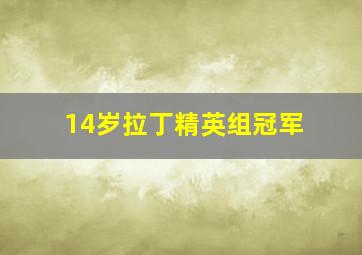 14岁拉丁精英组冠军